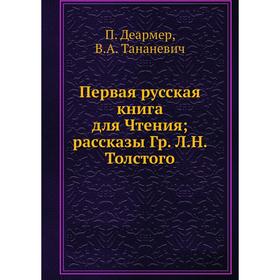 П. Деармер,
В.А. Тананевич

Первая русская книга для Чтения; рассказы Гр. Л.Н. Толстого